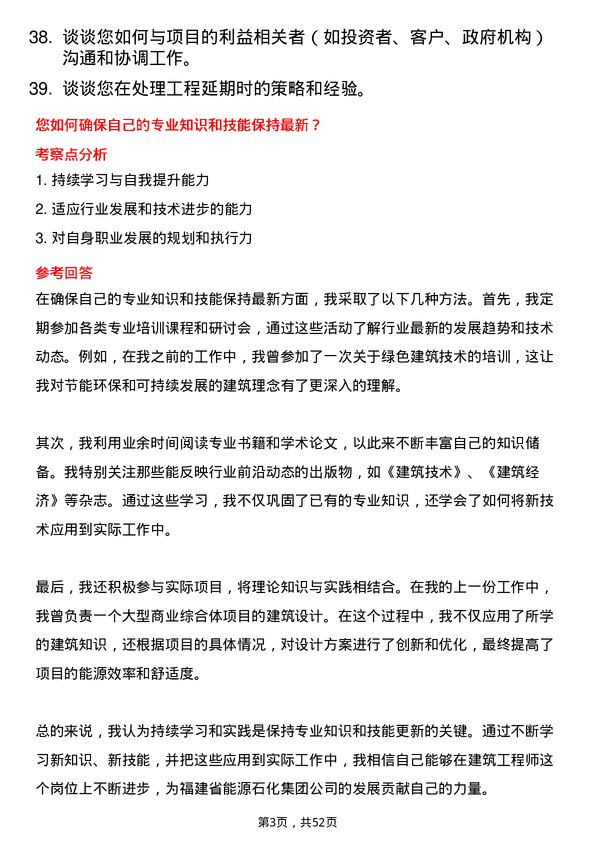 38. 谈谈您如何与项目的利益相关者（如投资者、客户、政府机构）沟通和协调工作。

39. 谈谈您在处理工程延期时的策略和经验。

您如何确保自己的专业知识和技能保持最新？

考察点分析

1. 持续学习与自我提升能力

2. 适应行业发展和技术进步的能力

3. 对自身职业发展的规划和执行力

参考回答

在确保自己的专业知识和技能保持最新方面，我采取了以下几种方法。首先，我定期参加各类专业培训课程和研讨会，通过这些活动了解行业最新的发展趋势和技术动态。例如，在我之前的工作中，我曾参加了一次关于绿色建筑技术的培训，这让我对节能环保和可持续发展的建筑理念有了更深入的理解。

其次，我利用业余时间阅读专业书籍和学术论文，以此来不断丰富自己的知识储备。我特别关注那些能反映行业前沿动态的出版物，如《建筑技术》、《建筑经济》等杂志。通过这些学习，我不仅巩固了已有的专业知识，还学会了如何将新技术应用到实际工作中。

最后，我还积极参与实际项目，将理论知识与实践相结合。在我的上一份工作中，我曾负责一个大型商业综合体项目的建筑设计。在这个过程中，我不仅应用了所学的建筑知识，还根据项目的具体情况，对设计方案进行了创新和优化，最终提高了项目的能源效率和舒适度。

总的来说，我认为持续学习和实践是保持专业知识和技能更新的关键。通过不断学习新知识、新技能，并把这些应用到实际工作中，我相信自己能够在建筑工程师这个岗位上不断进步，为福建省能源石化集团公司的发展贡献自己的力量。

第3页，共52页